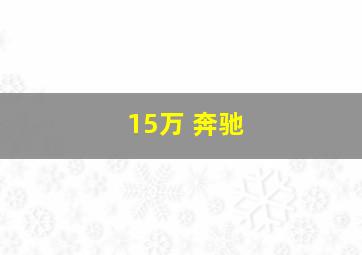 15万 奔驰